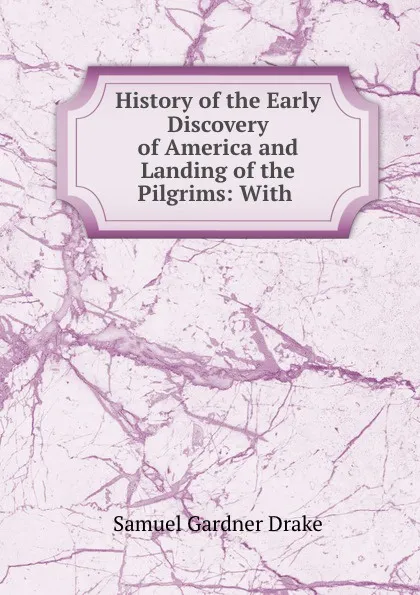 History of the Early Discovery of America and Landing of the Pilgrims: With

Samuel Gardner Drake